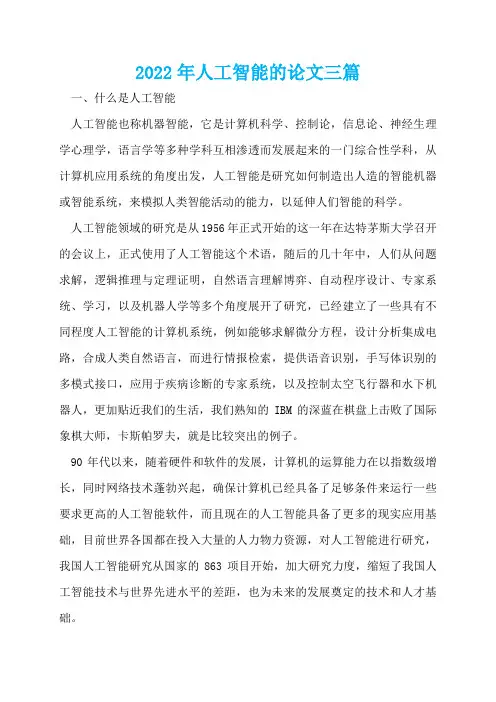 2022年人工智能的论文三篇

一、什么是人工智能

人工智能也称机器智能，它是计算机科学、控制论，信息论、神经生理学心理学，语言学等多种学科互相渗透而发展起来的一门综合性学科，从计算机应用系统的角度出发，人工智能是研究如何制造出人造的智能机器或智能系统，来模拟人类智能活动的能力，以延伸人们智能的科学。

人工智能领域的研究是从1956年正式开始的这一年在达特茅斯大学召开的会议上，正式使用了人工智能这个术语，随后的几十年中，人们从问题求解，逻辑推理与定理证明，自然语言理解博弈、自动程序设计、专家系统、学习，以及机器人学等多个角度展开了研究，已经建立了一些具有不同程度人工智能的计算机系统，例如能够求解微分方程，设计分析集成电路，合成人类自然语言，而进行情报检索，提供语音识别，手写体识别的多模式接口，应用于疾病诊断的专家系统，以及控制太空飞行器和水下机器人，更加贴近我们的生活，我们熟知的 IBM 的深蓝在棋盘上击败了国际象棋大师，卡斯帕罗夫，就是比较突出的例子。

90 年代以来，随着硬件和软件的发展，计算机的运算能力在以指数级增长，同时网络技术蓬勃兴起，确保计算机已经具备了足够条件来运行一些要求更高的人工智能软件，而且现在的人工智能具备了更多的现实应用基础，目前世界各国都在投入大量的人力物力资源，对人工智能进行研究，我国人工智能研究从国家的 863 项目开始，加大研究力度，缩短了我国人工智能技术与世界先进水平的差距，也为未来的发展奠定的技术和人才基础。